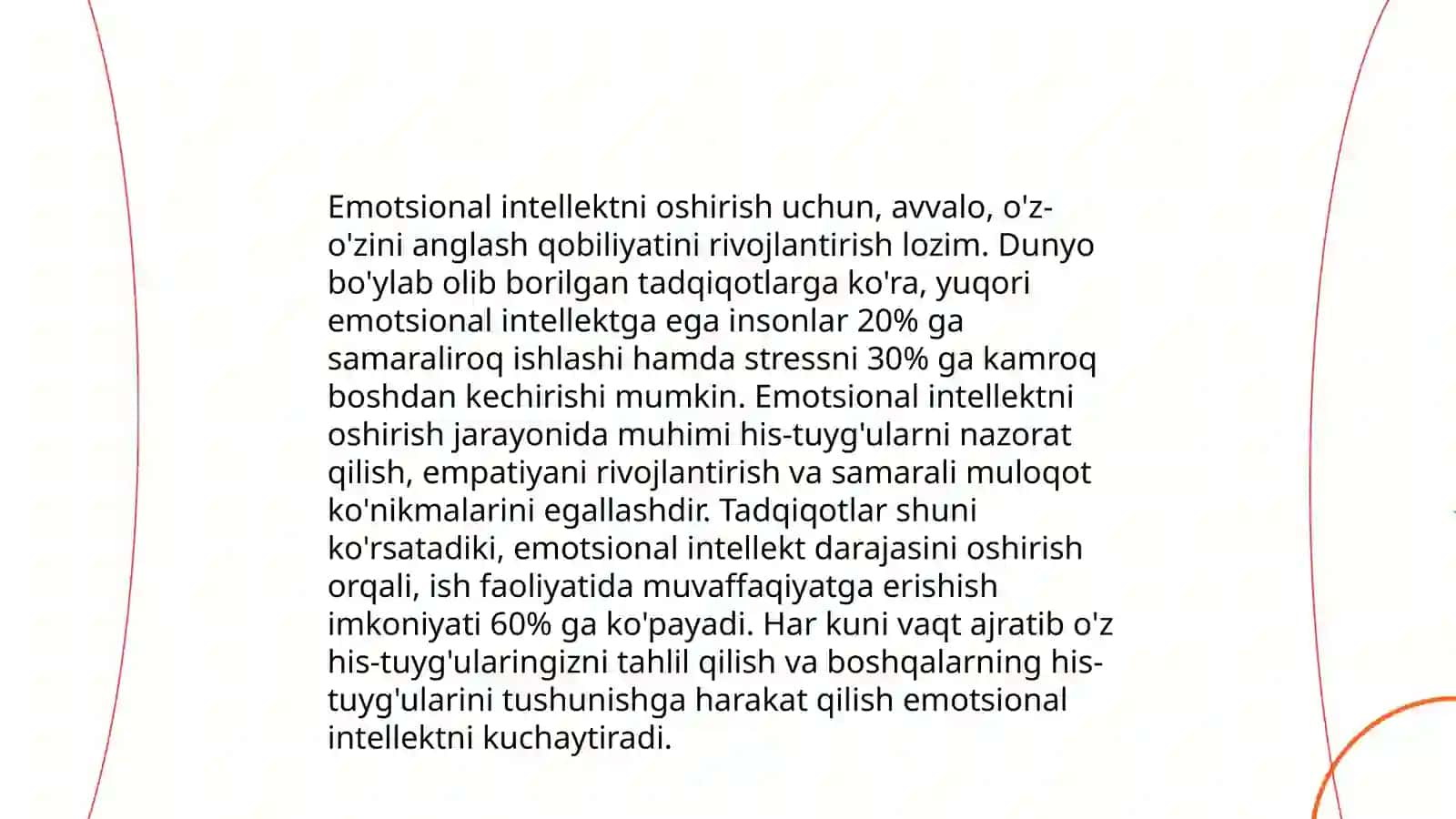 Emotsional intellektni oshirish uchun, avvalo, o'z-o'zini anglash qobiliyatini rivojlantirish lozim. Dunyo bo'ylab olib borilgan tadqiqotlarga ko'ra, yuqori emotsional intellektga ega insonlar 20% ga samaraliroq ishlashi hamda stressni 30% ga kamroq boshdan kechirishi mumkin. Emotsional intellektni oshirish jarayonida muhimi his-tuyg'ularni nazorat qilish, empatiyani rivojlantirish va samarali muloqot ko'nikmalarini egallashdir. Tadqiqotlar shuni ko'rsatadiki, emotsional intellekt darajasini oshirish orqali, ish faoliyatida muvaffaqiyatga erishish imkoniyati 60% ga ko'payadi. Har kuni vaqt ajratib o'z his-tuyg'ularingizni tahlil qilish va boshqalarning his-tuyg'ularini tushunishga harakat qilish emotsional intellektni kuchaytiradi.